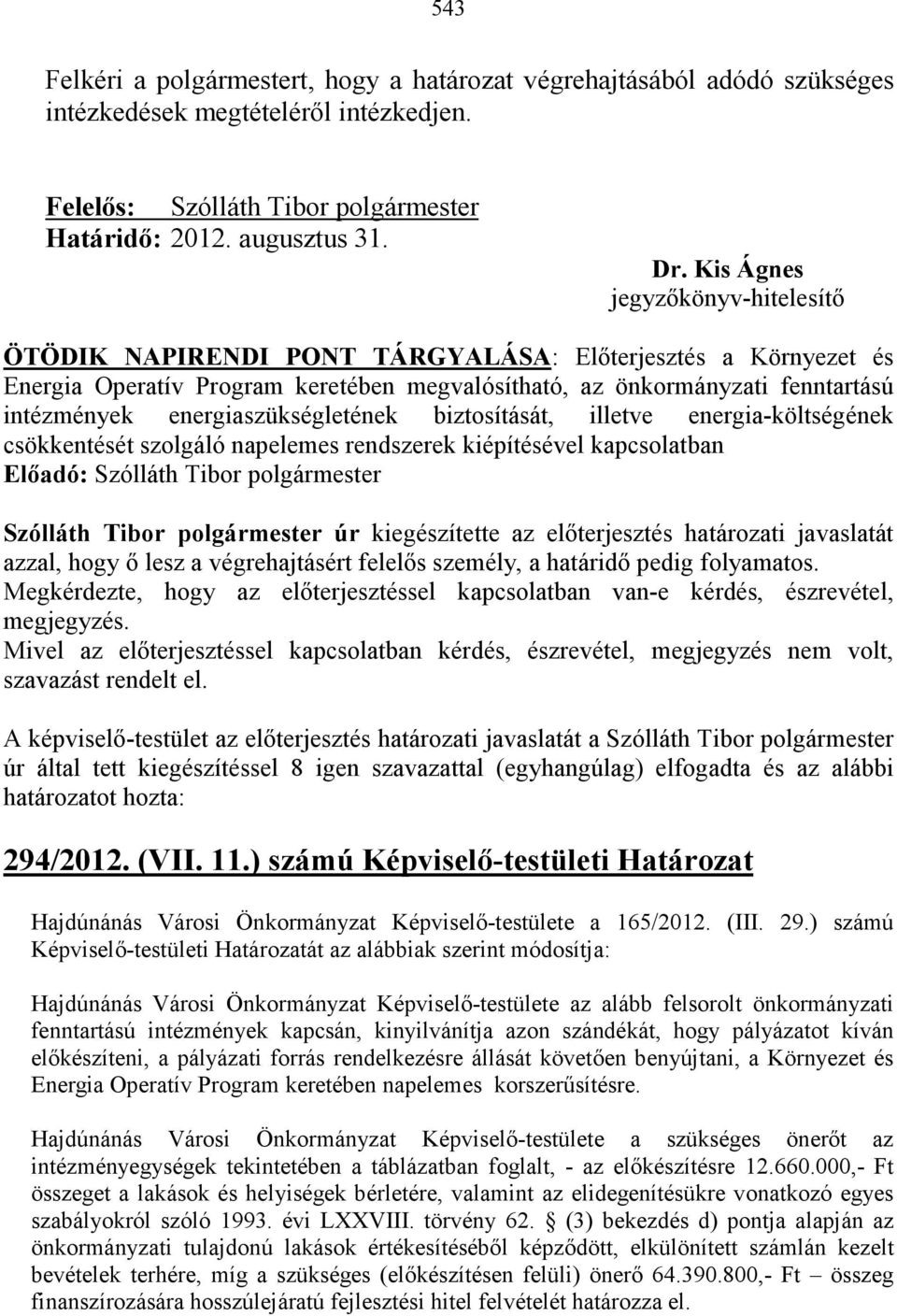 543

Felkéri a polgármestert, hogy a határozat végrehajtásából adódó szükséges intézkedések megtételéről intézkedjen.

Felelős: Szólláth Tibor polgármester
Határidő: 2012. augusztus 31.

Dr. Kis Ágnes
jegyzőkönyv-hitelesítő

ÖTÖDIK NAPIRENDI PONT TÁRGYALÁSA: Előterjesztés a Környezet és Energia Operatív Program keretében megvalósítható, az önkormányzati fenntartású intézmények energiaszükségletének biztosítását, illetve energia-költségének csökkentését szolgáló napelemes rendszerek kiépítésével kapcsolatban
Előadó: Szólláth Tibor polgármester

Szólláth Tibor polgármester úr kiegészítette az előterjesztés határozati javaslatát azzal, hogy ő lesz a végrehajtásért felelős személy, a határidő pedig folyamatos.
Megkérdezte, hogy az előterjesztéssel kapcsolatban van-e kérdés, észrevétel, megjegyzés.
Mivel az előterjesztéssel kapcsolatban kérdés, észrevétel, megjegyzés nem volt, szavazást rendelt el.

A képviselő-testület az előterjesztés határozati javaslatát a Szólláth Tibor polgármester úr által tett kiegészítéssel 8 igen szavazattal (egyhangúlag) elfogadta és az alábbi határozatot hozta:

294/2012. (VII. 11.) számú Képviselő-testületi Határozat

Hajdúnánás Városi Önkormányzat Képviselő-testülete a 165/2012. (III. 29.) számú Képviselő-testületi Határozatát az alábbiak szerint módosítja:

Hajdúnánás Városi Önkormányzat Képviselő-testülete az alább felsorolt önkormányzati fenntartású intézmények kapcsán, kinyilvánítja azon szándékát, hogy pályázatot kíván előkészíteni, a pályázati forrás rendelkezésre állását követően benyújtani, a Környezet és Energia Operatív Program keretében napelemes korszerűsítésre.

Hajdúnánás Városi Önkormányzat Képviselő-testülete a szükséges önerőt az intézményegységek tekintetében a táblázatban foglalt, - az előkészítésre 12.660.000,- Ft összeget a lakások és helyiségek bérletére, valamint az elidegenítésükre vonatkozó egyes szabályokról szóló 1993. évi LXXVIII. törvény 62. § (3) bekezdés d) pontja alapján az önkormányzati tulajdonú lakások értékesítéséből képződött, elkülönített számlán kezelt bevételek terhére, míg a szükséges (előkészítésen felüli) önerő 64.390.800,- Ft – összeg finanszírozására hosszúlejáratú fejlesztési hitel felvételét határozza el.